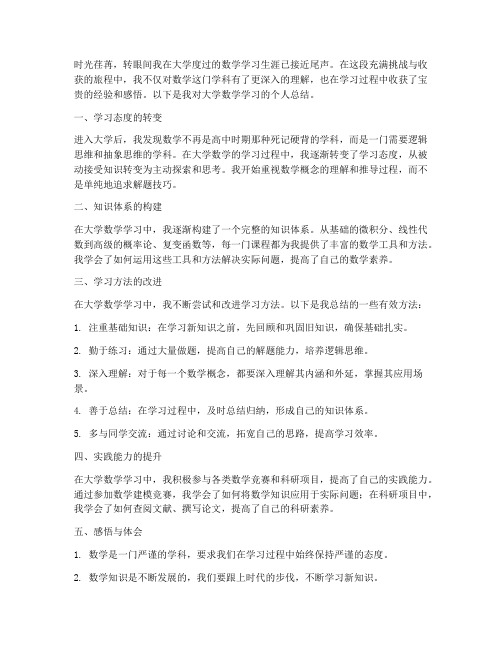 时光荏苒，转眼间我在大学度过的数学学习生涯已接近尾声。在这段充满挑战与收获的旅程中，我不仅对数学这门学科有了更深入的理解，也在学习过程中收获了宝贵的经验和感悟。以下是我对大学数学学习的个人总结。

一、学习态度的转变

进入大学后，我发现数学不再是高中时期那种死记硬背的学科，而是一门需要逻辑思维和抽象思维的学科。在大学数学的学习过程中，我逐渐转变了学习态度，从被动接受知识转变为主动探索和思考。我开始重视数学概念的理解和推导过程，而不是单纯地追求解题技巧。

二、知识体系的构建

在大学数学学习中，我逐渐构建了一个完整的知识体系。从基础的微积分、线性代数到高级的概率论、复变函数等，每一门课程都为我提供了丰富的数学工具和方法。我学会了如何运用这些工具和方法解决实际问题，提高了自己的数学素养。

三、学习方法的改进

在大学数学学习中，我不断尝试和改进学习方法。以下是我总结的一些有效方法：

1. 注重基础知识：在学习新知识之前，先回顾和巩固旧知识，确保基础扎实。

2. 勤于练习：通过大量做题，提高自己的解题能力，培养逻辑思维。

3. 深入理解：对于每一个数学概念，都要深入理解其内涵和外延，掌握其应用场景。

4. 善于总结：在学习过程中，及时总结归纳，形成自己的知识体系。

5. 多与同学交流：通过讨论和交流，拓宽自己的思路，提高学习效率。

四、实践能力的提升

在大学数学学习中，我积极参与各类数学竞赛和科研项目，提高了自己的实践能力。通过参加数学建模竞赛，我学会了如何将数学知识应用于实际问题；在科研项目中，我学会了如何查阅文献、撰写论文，提高了自己的科研素养。

五、感悟与体会

1. 数学是一门严谨的学科，要求我们在学习过程中始终保持严谨的态度。

2. 数学知识是不断发展的，我们要跟上时代的步伐，不断学习新知识。